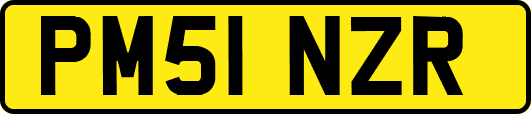 PM51 NZR